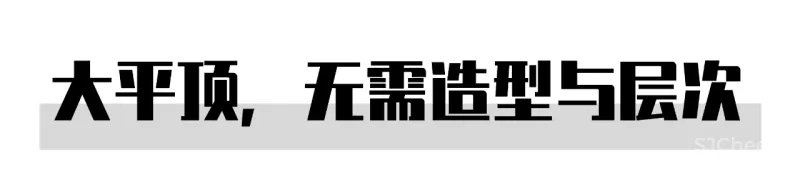 大平顶，无需造型与层次

SJChen